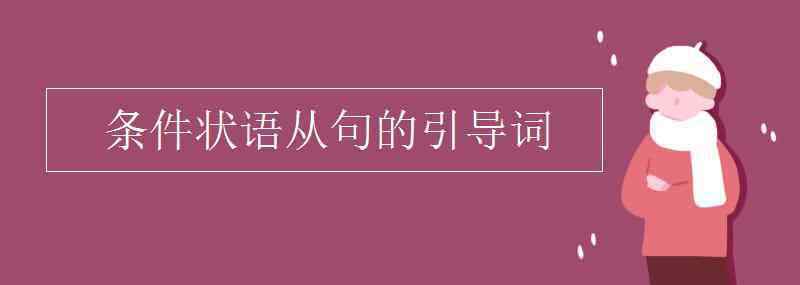 条件状语从句的引导词